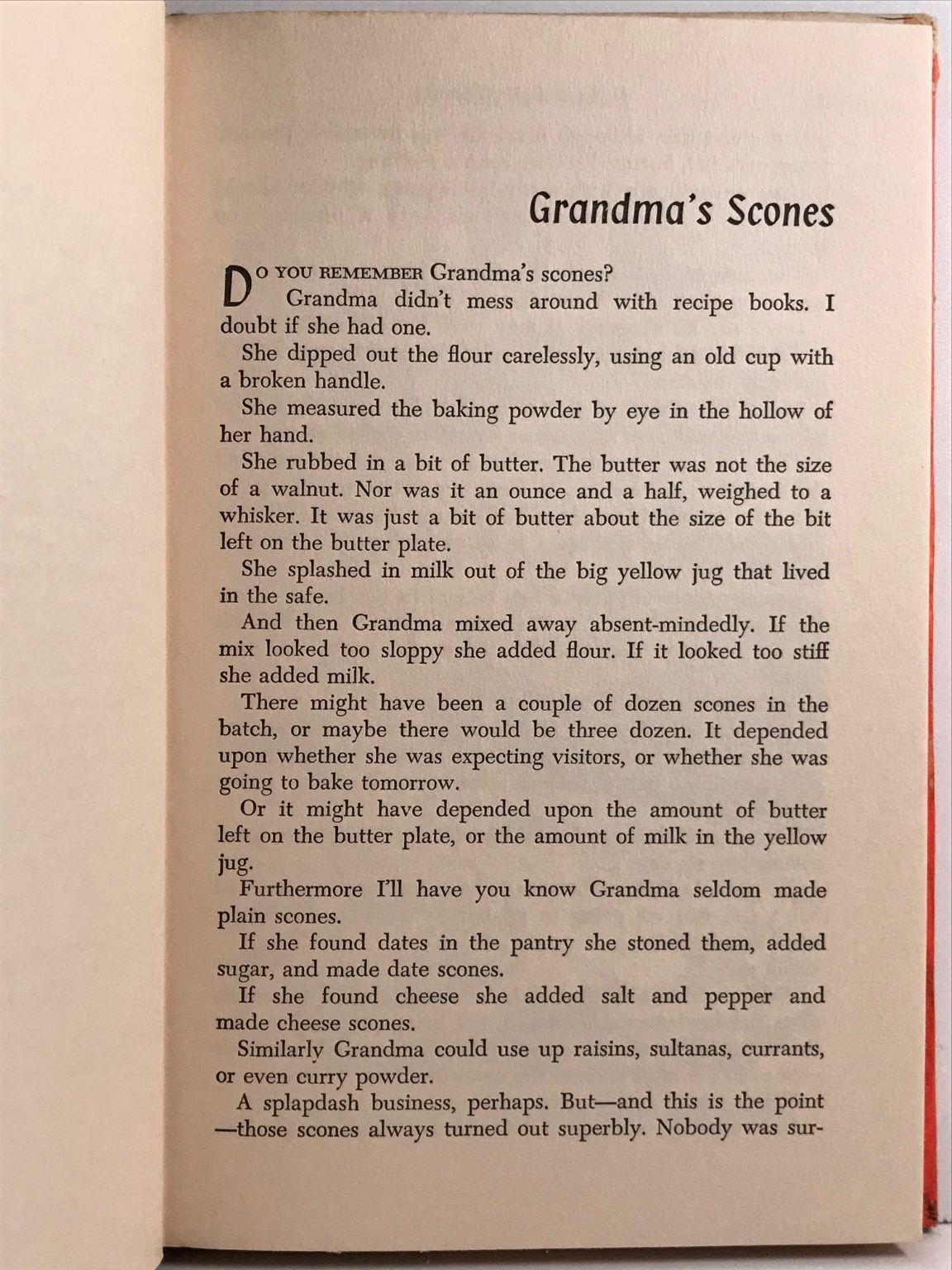 Grandma's Scones

DO YOU REMEMBER Grandma's scones?

Grandma didn't mess around with recipe books. I doubt if she had one.

She dipped out the flour carelessly, using an old cup with a broken handle.

She measured the baking powder by eye in the hollow of her hand.

She rubbed in a bit of butter. The butter was not the size of a walnut. Nor was it an ounce and a half, weighed to a whisker. It was just a bit of butter about the size of the bit left on the butter plate.

She splashed in milk out of the big yellow jug that lived in the safe.

And then Grandma mixed away absent-mindedly. If the mix looked too sloppy she added flour. If it looked too stiff she added milk.

There might have been a couple of dozen scones in the batch, or maybe there would be three dozen. It depended upon whether she was expecting visitors, or whether she was going to bake tomorrow.

Or it might have depended upon the amount of butter left on the butter plate, or the amount of milk in the yellow jug.

Furthermore I'll have you know Grandma seldom made plain scones.

If she found dates in the pantry she stoned them, added sugar, and made date scones.

If she found cheese she added salt and pepper and made cheese scones.

Similarly Grandma could use up raisins, sultanas, currants, or even curry powder.

A splapdash business, perhaps. But—and this is the point—those scones always turned out superbly. Nobody was sur-